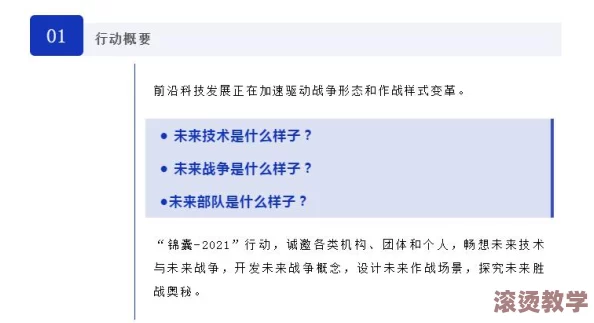 01 行动概要

前沿科技发展正在加速驱动战争形态和作战样式变革。

● 未来技术是什么样子？

● 未来战争是什么样子？

●未来部队是什么样子？

“锦囊-2021”行动，诚邀各类机构、团体和个人，畅想未来技术与未来战争，开发未来战争概念，设计未来作战场景，探究未来胜战奥秘。

滚烫教学